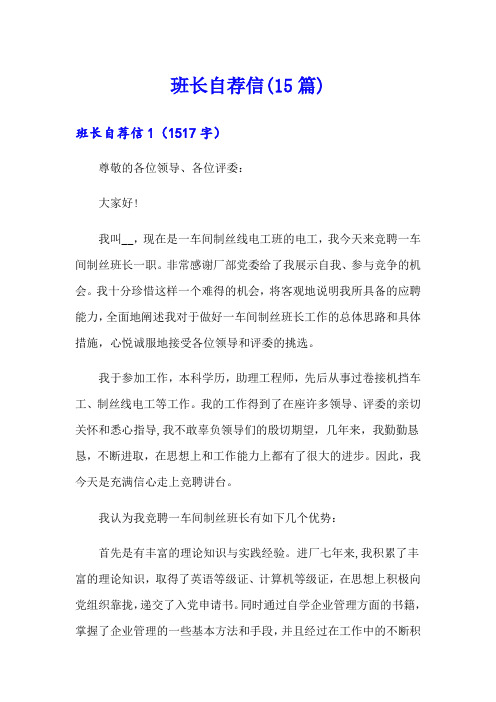 班长自荐信(15篇)

班长自荐信1（1517字）

尊敬的各位领导、各位评委：

大家好！

我叫__，现在是一车间制丝线电工班的电工，我今天来竞聘一车间制丝班长一职。非常感谢厂部党委给了我展示自我、参与竞争的机会。我十分珍惜这样一个难得的机会，将客观地说明我所具备的应聘能力，全面地阐述我对于做好一车间制丝班长工作的总体思路和具体措施，心悦诚服地接受各位领导和评委的挑选。

我于参加工作，本科学历，助理工程师，先后从事过卷接机挡车工、制丝线电工等工作。我的工作得到了在座许多领导、评委的亲切关怀和悉心指导，我不敢辜负领导们的殷切期望，几年来，我勤勤恳恳，不断进取，在思想上和工作能力上都有了很大的进步。因此，我今天是充满信心走上竞聘讲台。

我认为我竞聘一车间制丝班长有如下几个优势：

首先是有丰富的理论知识与实践经验。进厂七年来，我积累了丰富的理论知识，取得了英语等级证、计算机等级证，在思想上积极向党组织靠拢，递交了入党申请书。同时通过自学企业管理方面的书籍，掌握了企业管理的一些基本方法和手段，并且经过在工作中的不断积